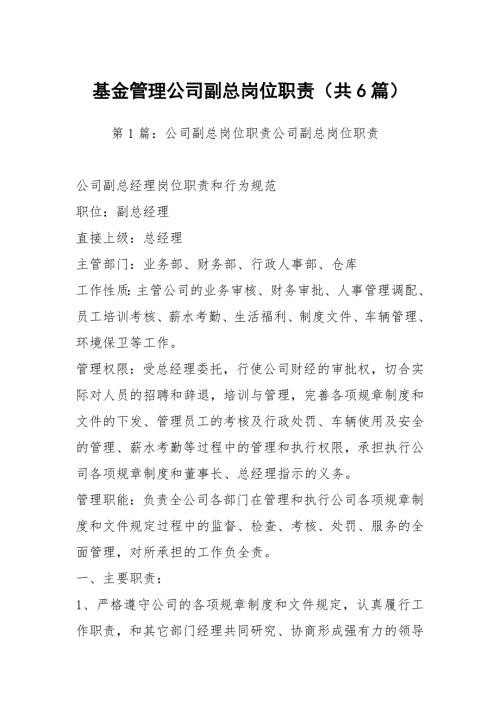 基金管理公司副总岗位职责（共6篇）

第1篇：公司副总岗位职责公司副总岗位职责

公司副总经理岗位职责和行为规范

职位：副总经理

直接上级：总经理

主管部门：业务部、财务部、行政人事部、仓库

工作性质：主管公司的业务审核、财务审批、人事管理调配、员工培训考核、薪水考勤、生活福利、制度文件、车辆管理、环境保卫等工作。

管理权限：受总经理委托，行使公司财经的审批权，切合实际对人员的招聘和辞退，培训与管理，完善各项规章制度和文件的下发、管理员工的考核及行政处罚、车辆使用及安全的管理、薪水考勤等过程中的管理和执行权限，承担执行公司各项规章制度和董事长、总经理指示的义务。

管理职能：负责全公司各部门在管理和执行公司各项规章制度和文件规定过程中的监督、检查、考核、处罚、服务的全面管理，对所承担的工作负全责。

一、主要职责：

1、严格遵守公司的各项规章制度和文件规定，认真履行工作职责，和其它部门经理共同研究、协商形成强有力的领导